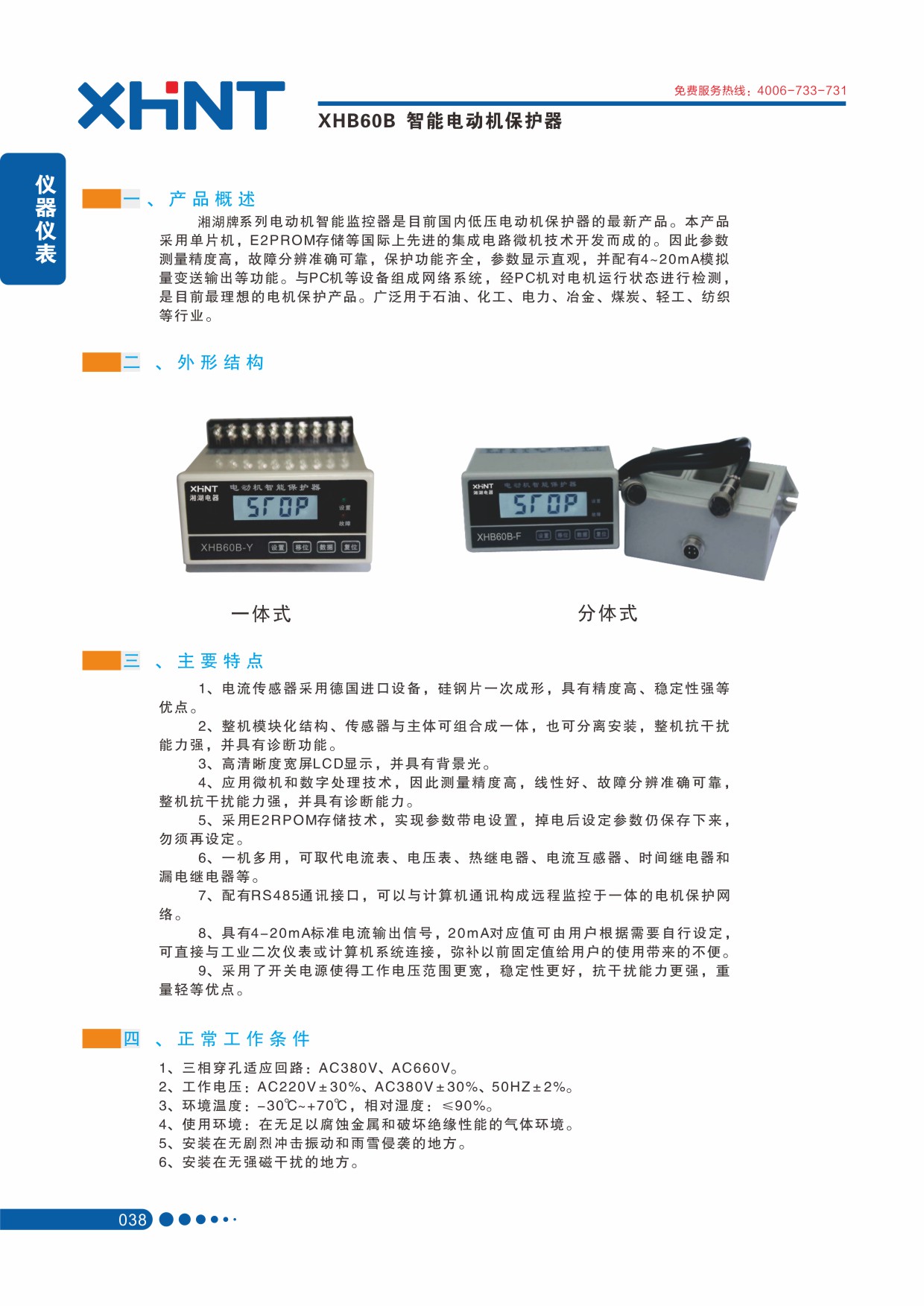 XHNT

免费服务热线：4006-733-731

XHB60B 智能电动机保护器

仪器仪表

一、产品概述

湘湖牌系列电动机智能监控器是目前国内低压电动机保护器的最新产品。本产品采用单片机，E2PROM存储等国际上先进的集成电路微机技术开发而成的。因此参数测量精度高，故障分辨准确可靠，保护功能齐全，参数显示直观，并配有4~20mA模拟量变送输出等功能。与PC机等设备组成网络系统，经PC机对电机运行状态进行检测，是目前最理想的电机保护产品。广泛用于石油、化工、电力、冶金、煤炭、轻工、纺织等行业。

二、外形结构

XHNT
湘湖电器
电动机智能保护器
STOP
设置
故障
XHB60B-Y
设置 移位 数据 复位

XHNT
湘湖电器
电动机智能保护器
STOP
XHB60B-F
设置 移位 数据 复位

一体式

分体式

三、主要特点

1、电流传感器采用德国进口设备，硅钢片一次成形，具有精度高、稳定性强等优点。

2、整机模块化结构、传感器与主体可组合成一体，也可分离安装，整机抗干扰能力强，并具有诊断功能。

3、高清晰度宽屏LCD显示，并具有背景光。

4、应用微机和数字处理技术，因此测量精度高，线性好、故障分辨准确可靠，整机抗干扰能力强，并具有诊断能力。

5、采用E2RPOM存储技术，实现参数带电设置，掉电后设定参数仍保存下来，勿须再设定。

6、一机多用，可取代电流表、电压表、热继电器、电流互感器、时间继电器和漏电继电器等。

7、配有RS485通讯接口，可以与计算机通讯构成远程监控于一体的电机保护网络。

8、具有4-20mA标准电流输出信号，20mA对应值可由用户根据需要自行设定，可直接与工业二次仪表或计算机系统连接，弥补以前固定值给用户的使用带来的不便。

9、采用了开关电源使得工作电压范围更宽，稳定性更好，抗干扰能力更强，重量轻等优点。

四、正常工作条件

1、三相穿孔适应回路：AC380V、AC660V。
2、工作电压：AC220V±30%、AC380V±30%、50HZ±2%。
3、环境温度：-30℃~+70℃，相对湿度：≤90%。
4、使用环境：在无足以腐蚀金属和破坏绝缘性能的气体环境。
5、安装在无剧烈冲击振动和雨雪侵袭的地方。
6、安装在无强磁干扰的地方。

038